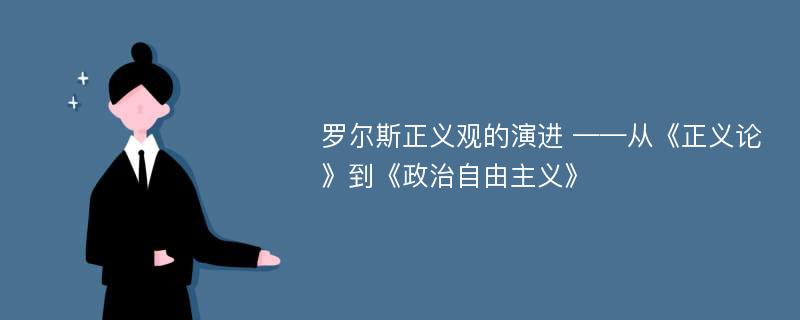 罗尔斯正义观的演进 ——从《正义论》到《政治自由主义》